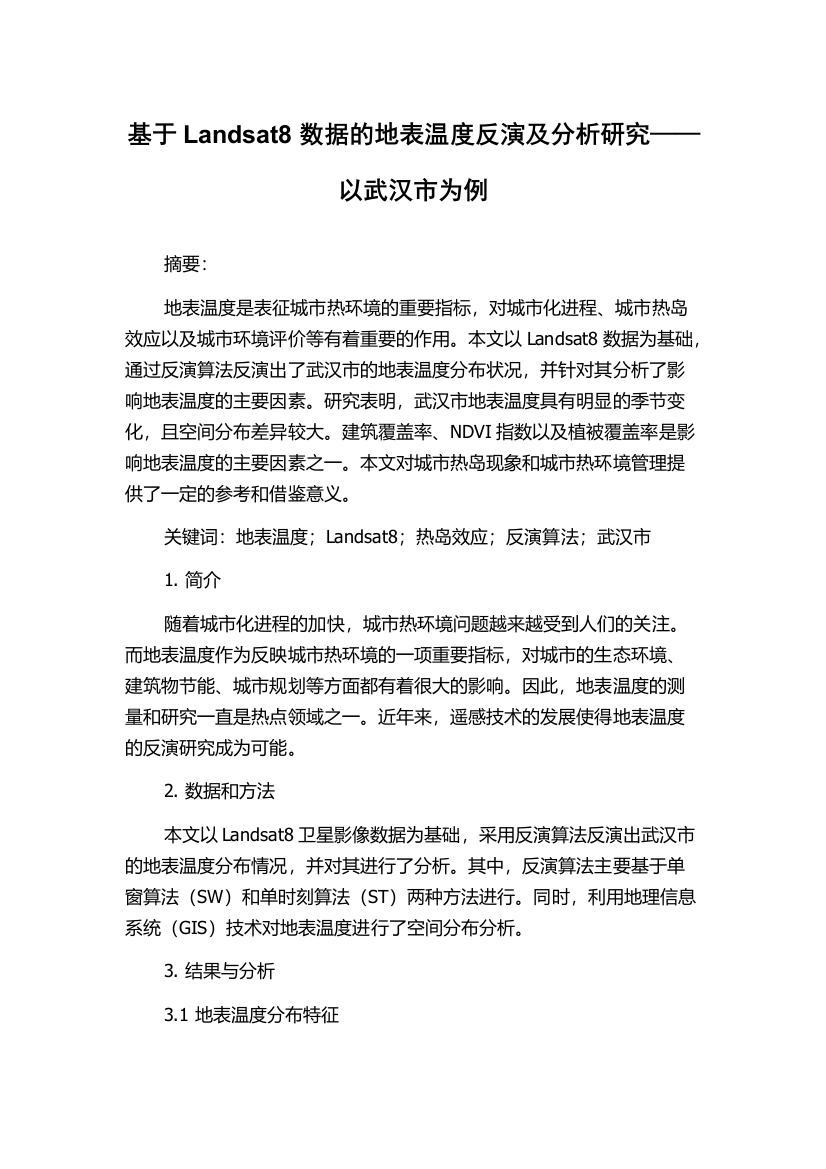 基于 Landsat8 数据的地表温度反演及分析研究——以武汉市为例

摘要:

地表温度是表征城市热环境的重要指标，对城市化进程、城市热岛效应以及城市环境评价等有着重要的作用。本文以 Landsat8 数据为基础，通过反演算法反演出了武汉市的地表温度分布状况，并针对其分析了影响地表温度的主要因素。研究表明，武汉市地表温度具有明显的季节变化，且空间分布差异较大。建筑覆盖率、NDVI 指数以及植被覆盖率是影响地表温度的主要因素之一。本文对城市热岛现象和城市热环境管理提供了一定的参考和借鉴意义。

关键词：地表温度；Landsat8；热岛效应；反演算法；武汉市

1. 简介

随着城市化进程的加快，城市热环境问题越来越受到人们的关注。而地表温度作为反映城市热环境的一项重要指标，对城市的生态环境、建筑物节能、城市规划等方面都有着很大的影响。因此，地表温度的测量和研究一直是热点领域之一。近年来，遥感技术的发展使得地表温度的反演研究成为可能。

2. 数据和方法

本文以 Landsat8 卫星影像数据为基础，采用反演算法反演出武汉市的地表温度分布情况，并对其进行了分析。其中，反演算法主要基于单窗算法（SW）和单时刻算法（ST）两种方法进行。同时，利用地理信息系统（GIS）技术对地表温度进行了空间分布分析。

3. 结果与分析

3.1 地表温度分布特征